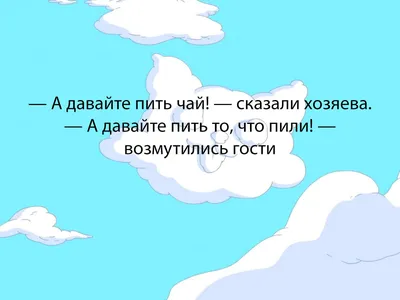 — А давайте пить чай! — сказали хозяева.
— А давайте пить то, что пили! — возмутились гости